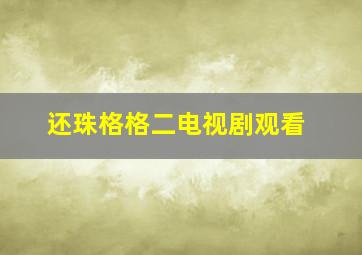 还珠格格二电视剧观看